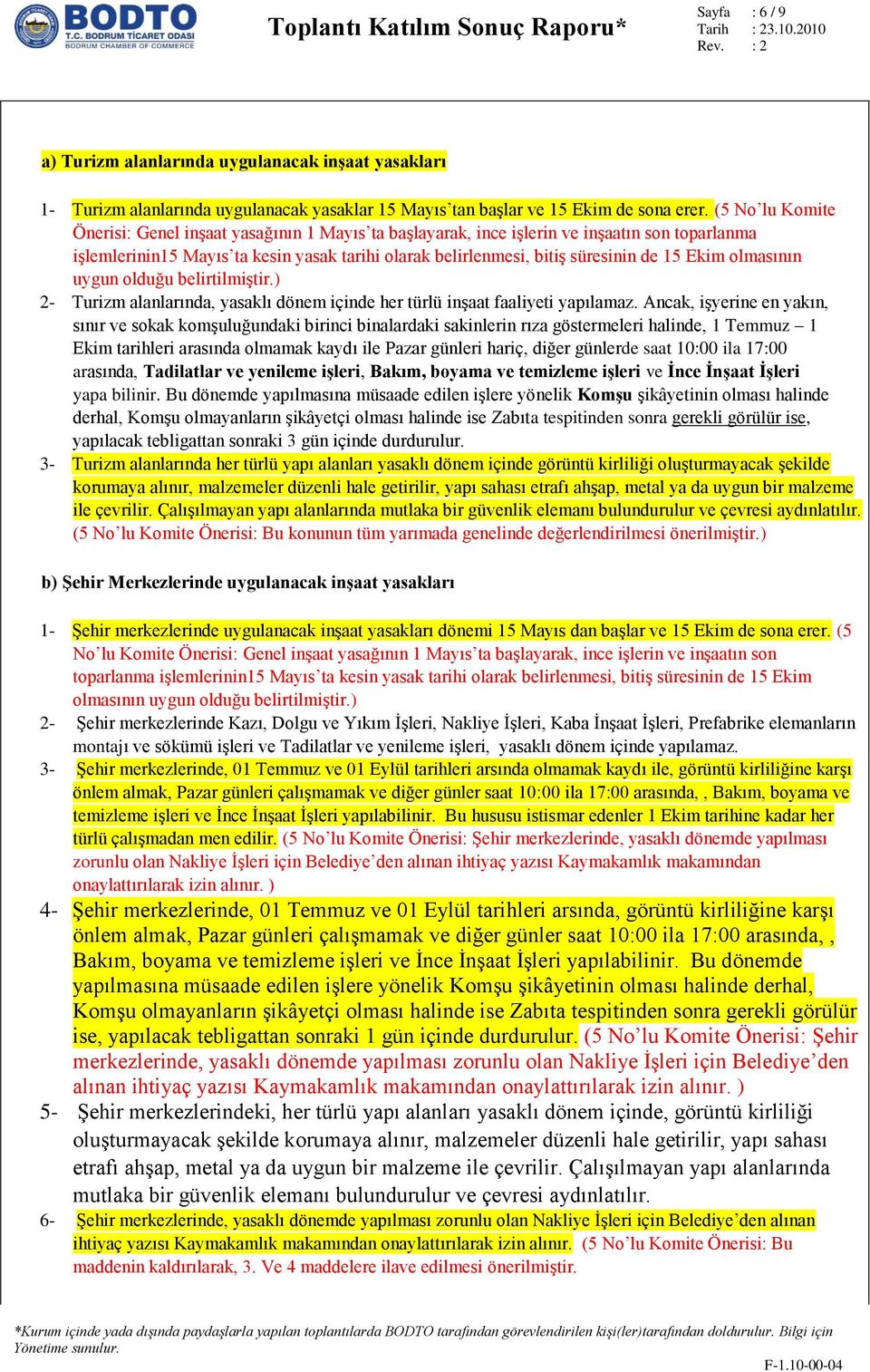 BODTO
T.C. BODRUM TİCARET ODASI
BODRUM CHAMBER OF COMMERCE

Toplantı Katılım Sonuç Raporu*

Sayfa : 6 / 9
Tarih : 23.10.2010
Rev. : 2

a) Turizm alanlarında uygulanacak inşaat yasakları

1- Turizm alanlarında uygulanacak yasaklar 15 Mayıs'tan başlar ve 15 Ekim de sona erer. (5 No'lu Komite Önerisi: Genel inşaat yasağının 1 Mayıs'ta başlayarak, ince işlerin ve inşaatın son toparlanma işlemlerinin15 Mayıs'ta kesin yasak tarihi olarak belirlenmesi, bitiş süresinin de 15 Ekim olmasının uygun olduğu belirtilmiştir.)

2- Turizm alanlarında, yasaklı dönem içinde her türlü inşaat faaliyeti yapılamaz. Ancak, işyerine en yakın, sınır ve sokak komşuluğundaki birinci binalardaki sakinlerin rıza göstermeleri halinde, 1 Temmuz – 1 Ekim tarihleri arasında olmamak kaydı ile Pazar günleri hariç, diğer günlerde saat 10:00 ila 17:00 arasında, Tadilatlar ve yenileme işleri, Bakım, boyama ve temizleme işleri ve İnce İnşaat İşleri yapa bilinir. Bu dönemde yapılmasına müsaade edilen işlere yönelik Komşu şikâyetinin olması halinde derhal, Komşu olmayanların şikâyetçi olması halinde ise Zabıta tespitinden sonra gerekli görülür ise, yapılacak tebligattan sonraki 3 gün içinde durdurulur.

3- Turizm alanlarında her türlü yapı alanları yasaklı dönem içinde görüntü kirliliği oluşturmayacak şekilde korumaya alınır, malzemeler düzenli hale getirilir, yapı sahası etrafı ahşap, metal ya da uygun bir malzeme ile çevrilir. Çalışılmayan yapı alanlarında mutlaka bir güvenlik elemanı bulundurulur ve çevresi aydınlatılır. (5 No'lu Komite Önerisi: Bu konunun tüm yarımada genelinde değerlendirilmesi önerilmiştir.)

b) Şehir Merkezlerinde uygulanacak inşaat yasakları

1- Şehir merkezlerinde uygulanacak inşaat yasakları dönemi 15 Mayıs dan başlar ve 15 Ekim de sona erer. (5 No'lu Komite Önerisi: Genel inşaat yasağının 1 Mayıs'ta başlayarak, ince işlerin ve inşaatın son toparlanma işlemlerinin15 Mayıs'ta kesin yasak tarihi olarak belirlenmesi, bitiş süresinin de 15 Ekim olmasının uygun olduğu belirtilmiştir.)

2- Şehir merkezlerinde Kazı, Dolgu ve Yıkım İşleri, Nakliye İşleri, Kaba İnşaat İşleri, Prefabrike elemanların montajı ve sökümü işleri ve Tadilatlar ve yenileme işleri, yasaklı dönem içinde yapılamaz.

3- Şehir merkezlerinde, 01 Temmuz ve 01 Eylül tarihleri arsında olmamak kaydı ile, görüntü kirliliğine karşı önlem almak, Pazar günleri çalışmamak ve diğer günler saat 10:00 ila 17:00 arasında, , Bakım, boyama ve temizleme işleri ve İnce İnşaat İşleri yapılabilinir. Bu hususu istismar edenler 1 Ekim tarihine kadar her türlü çalışmadan men edilir. (5 No'lu Komite Önerisi: Şehir merkezlerinde, yasaklı dönemde yapılması zorunlu olan Nakliye İşleri için Belediye'den alınan ihtiyaç yazısı Kaymakamlık makamından onaylattırılarak izin alınır. )

4- Şehir merkezlerinde, 01 Temmuz ve 01 Eylül tarihleri arsında, görüntü kirliliğine karşı önlem almak, Pazar günleri çalışmamak ve diğer günler saat 10:00 ila 17:00 arasında, , Bakım, boyama ve temizleme işleri ve İnce İnşaat İşleri yapılabilinir. Bu dönemde yapılmasına müsaade edilen işlere yönelik Komşu şikâyetinin olması halinde derhal, Komşu olmayanların şikâyetçi olması halinde ise Zabıta tespitinden sonra gerekli görülür ise, yapılacak tebligattan sonraki 1 gün içinde durdurulur. (5 No'lu Komite Önerisi: Şehir merkezlerinde, yasaklı dönemde yapılması zorunlu olan Nakliye İşleri için Belediye'den alınan ihtiyaç yazısı Kaymakamlık makamından onaylattırılarak izin alınır. )

5- Şehir merkezlerindeki, her türlü yapı alanları yasaklı dönem içinde, görüntü kirliliği oluşturmayacak şekilde korumaya alınır, malzemeler düzenli hale getirilir, yapı sahası etrafı ahşap, metal ya da uygun bir malzeme ile çevrilir. Çalışılmayan yapı alanlarında mutlaka bir güvenlik elemanı bulundurulur ve çevresi aydınlatılır.

6- Şehir merkezlerinde, yasaklı dönemde yapılması zorunlu olan Nakliye İşleri için Belediye'den alınan ihtiyaç yazısı Kaymakamlık makamından onaylattırılarak izin alınır. (5 No'lu Komite Önerisi: Bu maddenin kaldırılarak, 3. Ve 4 maddelere ilave edilmesi önerilmiştir.

*Kurum içinde yada dışında paydaşlarla yapılan toplantılarda BODTO tarafından görevlendirilen kişi(ler)tarafından doldurulur. Bilgi için Yönetime sunulur.

F-1.10-00-04